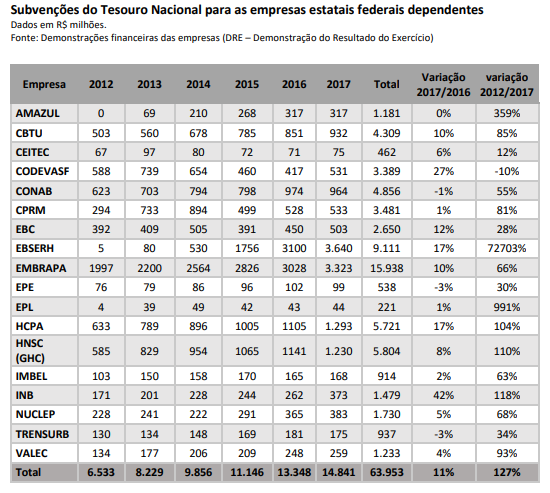 Subvenções do Tesouro Nacional para as empresas estatais federais dependentes
Dados em R$ milhões.
Fonte: Demonstrações financeiras das empresas (DRE – Demonstração do Resultado do Exercício)

| Empresa | 2012 | 2013 | 2014 | 2015 | 2016 | 2017 | Total | Variação 2017/2016 | variação 2012/2017 |
|---|---|---|---|---|---|---|---|---|---|
| AMAZUL | 0 | 69 | 210 | 268 | 317 | 317 | 1.181 | 0% | 359% |
| CBTU | 503 | 560 | 678 | 785 | 851 | 932 | 4.309 | 10% | 85% |
| CEITEC | 67 | 97 | 80 | 72 | 71 | 75 | 462 | 6% | 12% |
| CODEVASF | 588 | 739 | 654 | 460 | 417 | 531 | 3.389 | 27% | -10% |
| CONAB | 623 | 703 | 794 | 798 | 974 | 964 | 4.856 | -1% | 55% |
| CPRM | 294 | 733 | 894 | 499 | 528 | 533 | 3.481 | 1% | 81% |
| EBC | 392 | 409 | 505 | 391 | 450 | 503 | 2.650 | 12% | 28% |
| EBSERH | 5 | 80 | 530 | 1756 | 3100 | 3.640 | 9.111 | 17% | 72703% |
| EMBRAPA | 1997 | 2200 | 2564 | 2826 | 3028 | 3.323 | 15.938 | 10% | 66% |
| EPE | 76 | 79 | 86 | 96 | 102 | 99 | 538 | -3% | 30% |
| EPL | 4 | 39 | 49 | 42 | 43 | 44 | 221 | 1% | 991% |
| HCPA | 633 | 789 | 896 | 1005 | 1105 | 1.293 | 5.721 | 17% | 104% |
| HNSC (GHC) | 585 | 829 | 954 | 1065 | 1141 | 1.230 | 5.804 | 8% | 110% |
| IMBEL | 103 | 150 | 158 | 170 | 165 | 168 | 914 | 2% | 63% |
| INB | 171 | 201 | 228 | 244 | 262 | 373 | 1.479 | 42% | 118% |
| NUCLEP | 228 | 241 | 222 | 291 | 365 | 383 | 1.730 | 5% | 68% |
| TRENSURB | 130 | 134 | 148 | 169 | 181 | 175 | 937 | -3% | 34% |
| VALEC | 134 | 177 | 206 | 209 | 248 | 259 | 1.233 | 4% | 93% |
| Total | 6.533 | 8.229 | 9.856 | 11.146 | 13.348 | 14.841 | 63.953 | 11% | 127% |